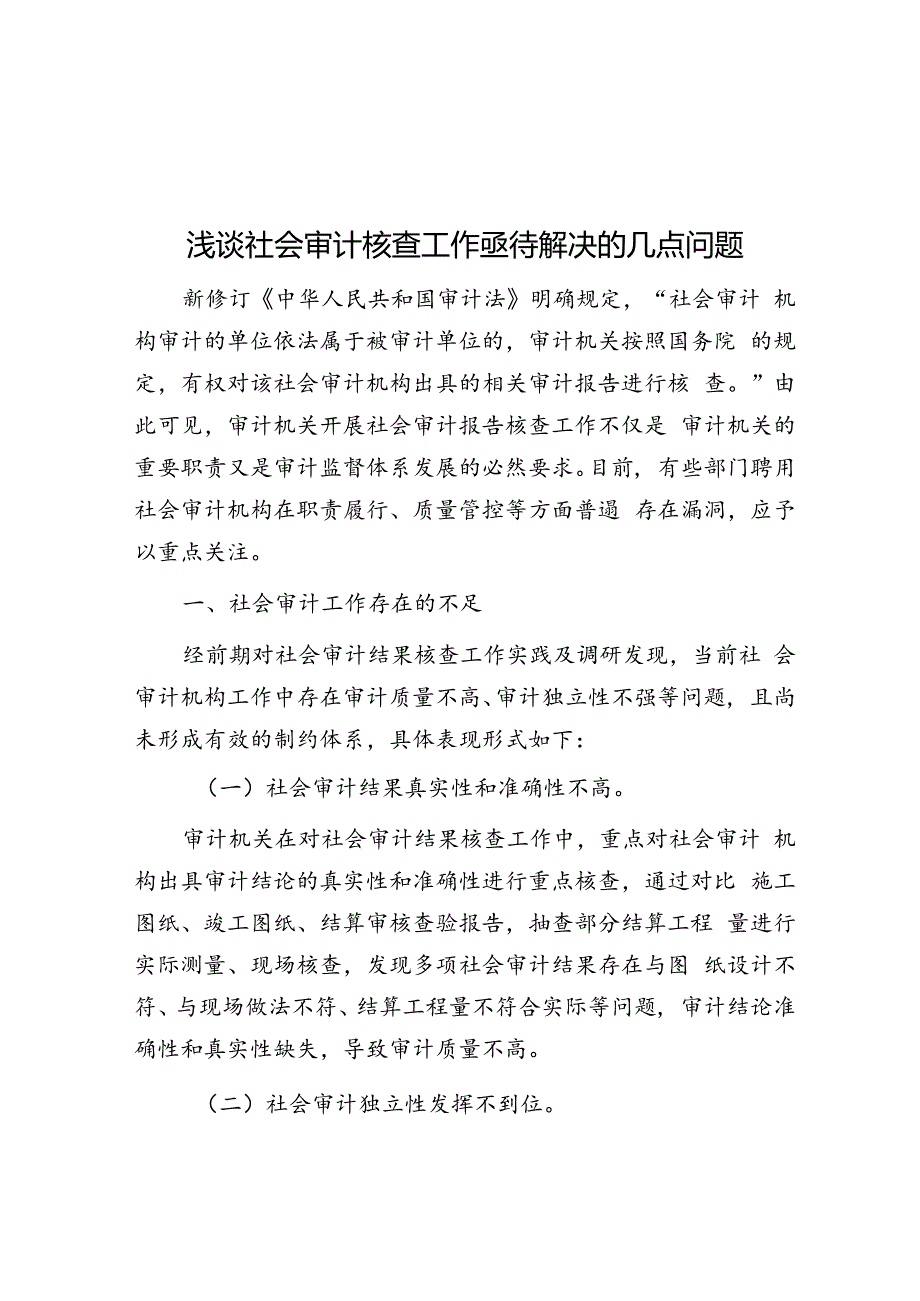 浅谈社会审计核查工作亟待解决的几点问题

新修订《中华人民共和国审计法》明确规定，“社会审计 机构审计的单位依法属于被审计单位的，审计机关按照国务院 的规定，有权对该社会审计机构出具的相关审计报告进行核 查。”由此可见，审计机关开展社会审计报告核查工作不仅是 审计机关的重要职责又是审计监督体系发展的必然要求。目前，有些部门聘用社会审计机构在职责履行、质量管控等方面普遍 存在漏洞，应予以重点关注。

一、社会审计工作存在的不足

经前期对社会审计结果核查工作实践及调研发现，当前社 会审计机构工作中存在审计质量不高、审计独立性不强等问题，且尚未形成有效的制约体系，具体表现形式如下：

（一）社会审计结果真实性和准确性不高。

审计机关在对社会审计结果核查工作中，重点对社会审计 机构出具审计结论的真实性和准确性进行重点核查，通过对比 施工图纸、竣工图纸、结算审核查验报告，抽查部分结算工程 量进行实际测量、现场核查，发现多项社会审计结果存在与图 纸设计不符、与现场做法不符、结算工程量不符合实际等问题，审计结论准确性和真实性缺失，导致审计质量不高。

（二）社会审计独立性发挥不到位。